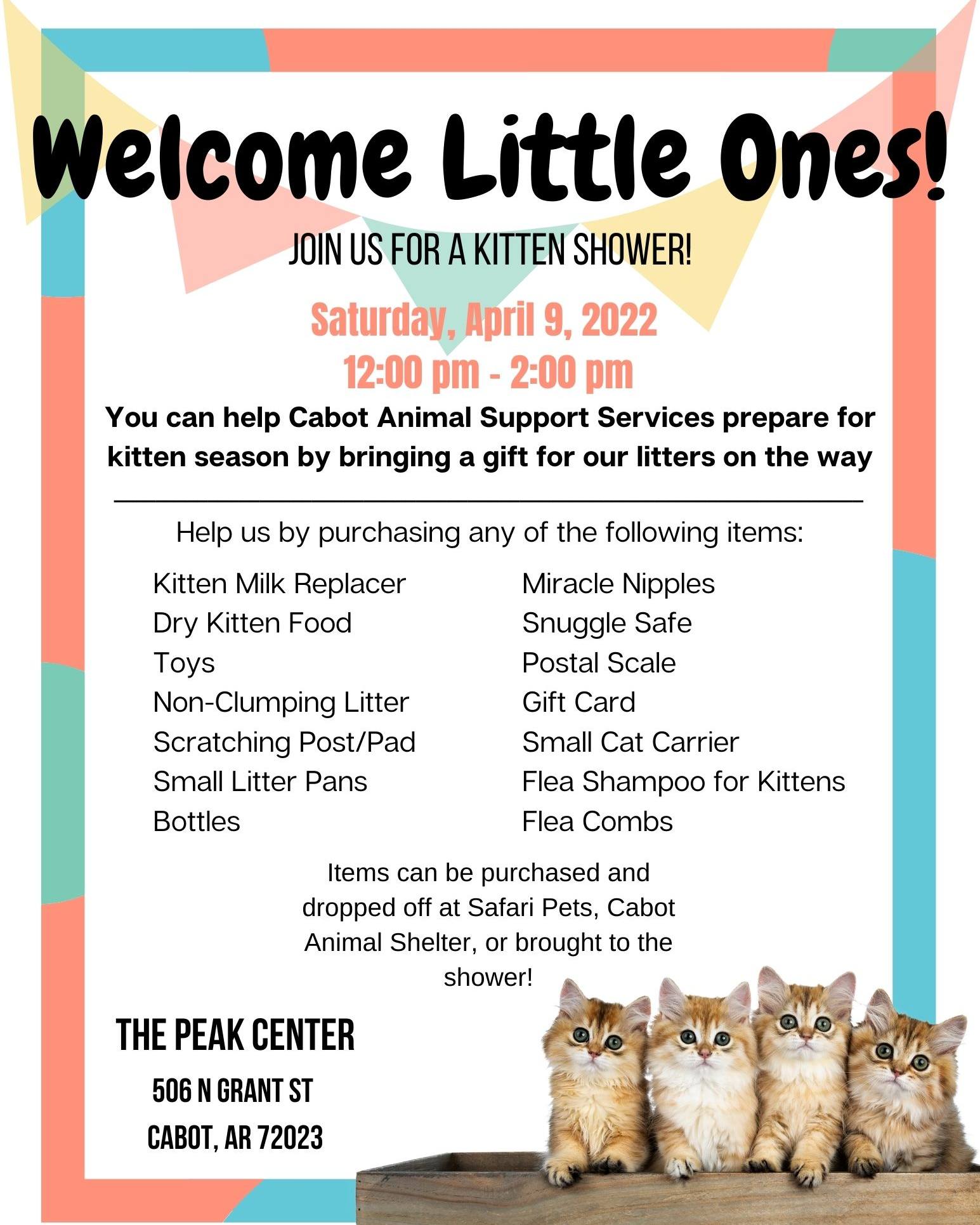 Welcome Little Ones!

JOIN US FOR A KITTEN SHOWER!

Saturday, April 9, 2022
12:00 pm - 2:00 pm

You can help Cabot Animal Support Services prepare for kitten season by bringing a gift for our litters on the way

Help us by purchasing any of the following items:

Kitten Milk Replacer
Dry Kitten Food
Toys
Non-Clumping Litter
Scratching Post/Pad
Small Litter Pans
Bottles

Miracle Nipples
Snuggle Safe
Postal Scale
Gift Card
Small Cat Carrier
Flea Shampoo for Kittens
Flea Combs

Items can be purchased and dropped off at Safari Pets, Cabot Animal Shelter, or brought to the shower!

THE PEAK CENTER
506 N GRANT ST
CABOT, AR 72023